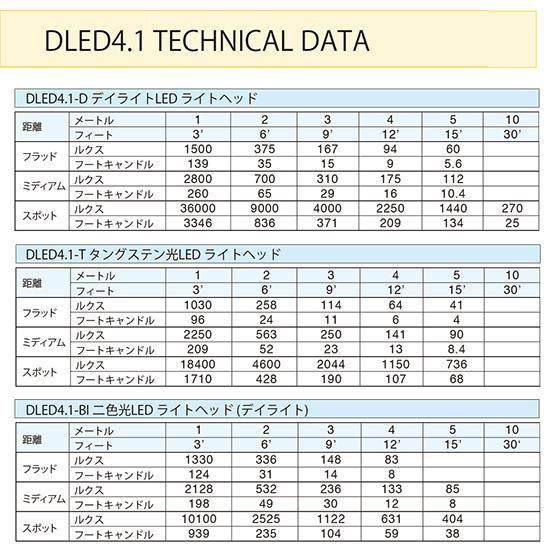 DLED4.1 TECHNICAL DATA

DLED4.1-D デイライトLED ライトヘッド

| 距離 | メートル | 1 | 2 | 3 | 4 | 5 | 10 |
|---|---|---|---|---|---|---|---|
| | フィート | 3' | 6' | 9' | 12' | 15' | 30' |
| フラッド | ルクス | 1500 | 375 | 167 | 94 | 60 | |
| | フートキャンドル | 139 | 35 | 15 | 9 | 5.6 | |
| ミディアム | ルクス | 2800 | 700 | 310 | 175 | 112 | |
| | フートキャンドル | 260 | 65 | 29 | 16 | 10.4 | |
| スポット | ルクス | 36000 | 9000 | 4000 | 2250 | 1440 | 270 |
| | フートキャンドル | 3346 | 836 | 371 | 209 | 134 | 25 |

DLED4.1-T タングステン光LED ライトヘッド

| 距離 | メートル | 1 | 2 | 3 | 4 | 5 | 10 |
|---|---|---|---|---|---|---|---|
| | フィート | 3' | 6' | 9' | 12' | 15' | 30' |
| フラッド | ルクス | 1030 | 258 | 114 | 64 | 41 | |
| | フートキャンドル | 96 | 24 | 11 | 6 | 4 | |
| ミディアム | ルクス | 2250 | 563 | 250 | 141 | 90 | |
| | フートキャンドル | 209 | 52 | 23 | 13 | 8.4 | |
| スポット | ルクス | 18400 | 4600 | 2044 | 1150 | 736 | |
| | フートキャンドル | 1710 | 428 | 190 | 107 | 68 | |

DLED4.1-BI 二色光LED ライトヘッド (デイライト)

| 距離 | メートル | 1 | 2 | 3 | 4 | 5 | 10 |
|---|---|---|---|---|---|---|---|
| | フィート | 3' | 6' | 9' | 12' | 15' | 30' |
| フラッド | ルクス | 1330 | 336 | 148 | 83 | | |
| | フートキャンドル | 124 | 31 | 14 | 8 | | |
| ミディアム | ルクス | 2128 | 532 | 236 | 133 | 85 | |
| | フートキャンドル | 198 | 49 | 30 | 12 | 8 | |
| スポット | ルクス | 10100 | 2525 | 1122 | 631 | 404 | |
| | フートキャンドル | 939 | 235 | 104 | 59 | 38 | |